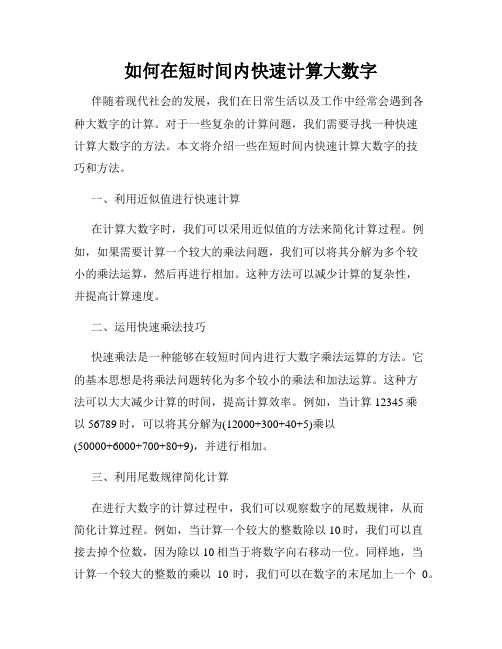 如何在短时间内快速计算大数字

伴随着现代社会的发展，我们在日常生活以及工作中经常会遇到各种大数字的计算。对于一些复杂的计算问题，我们需要寻找一种快速计算大数字的方法。本文将介绍一些在短时间内快速计算大数字的技巧和方法。

一、利用近似值进行快速计算

在计算大数字时，我们可以采用近似值的方法来简化计算过程。例如，如果需要计算一个较大的乘法问题，我们可以将其分解为多个较小的乘法运算，然后再进行相加。这种方法可以减少计算的复杂性，并提高计算速度。

二、运用快速乘法技巧

快速乘法是一种能够在较短时间内进行大数字乘法运算的方法。它的基本思想是将乘法问题转化为多个较小的乘法和加法运算。这种方法可以大大减少计算的时间，提高计算效率。例如，当计算 12345 乘以 56789 时，可以将其分解为(12000+300+40+5)乘以(50000+6000+700+80+9)，并进行相加。

三、利用尾数规律简化计算

在进行大数字的计算过程中，我们可以观察数字的尾数规律，从而简化计算过程。例如，当计算一个较大的整数除以 10 时，我们可以直接去掉个位数，因为除以 10 相当于将数字向右移动一位。同样地，当计算一个较大的整数的乘以 10 时，我们可以在数字的末尾加上一个 0。